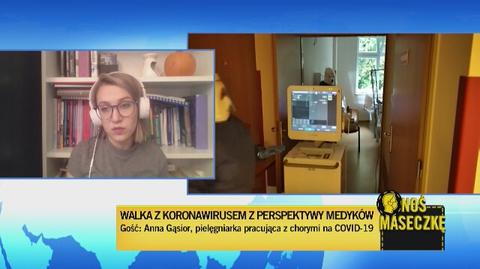 WALKA Z KORONAWIRUSEM Z PERSPEKTYWY MEDYKÓW
Gość: Anna Gąsior, pielęgniarka pracująca z chorymi na COVID-19

NOŚ MASECZKĘ